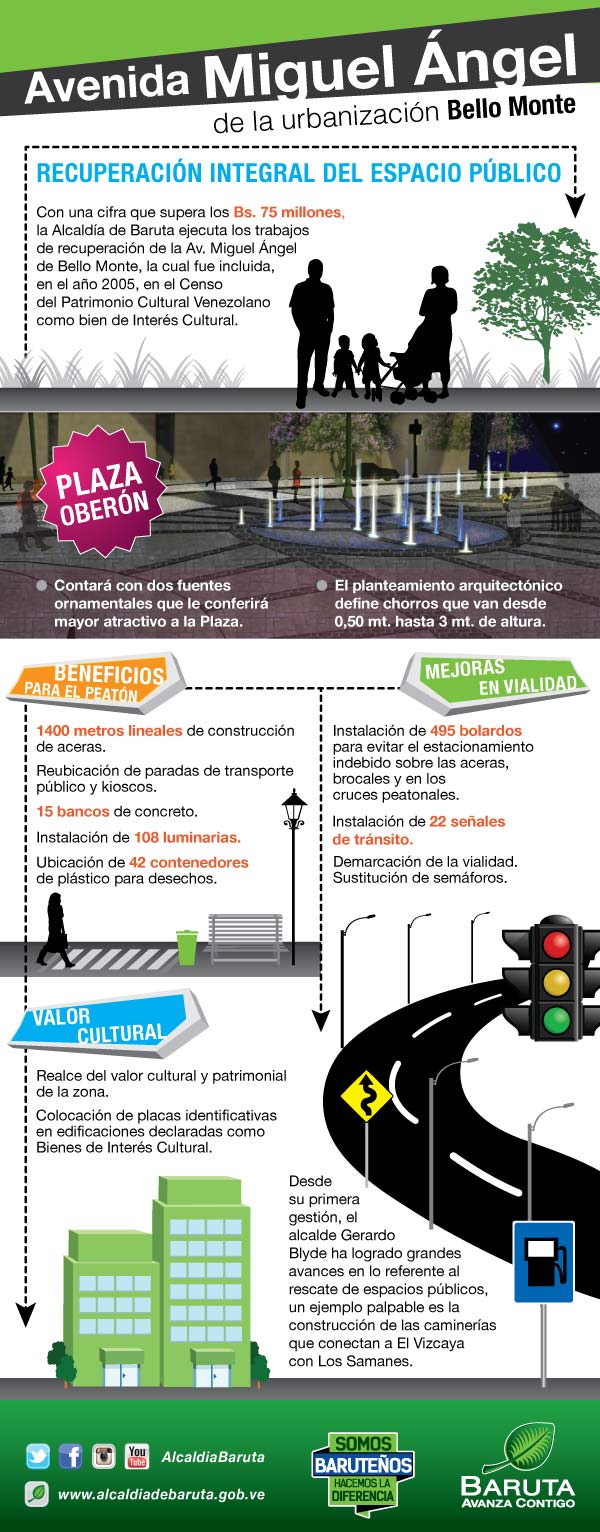 Avenida Miguel Ángel
de la urbanización Bello Monte

RECUPERACIÓN INTEGRAL DEL ESPACIO PÚBLICO

Con una cifra que supera los Bs. 75 millones, la Alcaldía de Baruta ejecuta los trabajos de recuperación de la Av. Miguel Ángel de Bello Monte, la cual fue incluida, en el año 2005, en el Censo del Patrimonio Cultural Venezolano como bien de Interés Cultural.

PLAZA OBERÓN

Contará con dos fuentes ornamentales que le conferirá mayor atractivo a la Plaza.

El planteamiento arquitectónico define chorros que van desde 0,50 mt. hasta 3 mt. de altura.

BENEFICIOS PARA EL PEATÓN

1400 metros lineales de construcción de aceras.

Reubicación de paradas de transporte público y kioscos.

15 bancos de concreto.

Instalación de 108 luminarias.

Ubicación de 42 contenedores de plástico para desechos.

MEJORAS EN VIALIDAD

Instalación de 495 bolardos para evitar el estacionamiento indebido sobre las aceras, brocales y en los cruces peatonales.

Instalación de 22 señales de tránsito.

Demarcación de la vialidad. Sustitución de semáforos.

VALOR CULTURAL

Realce del valor cultural y patrimonial de la zona.

Colocación de placas identificativas en edificaciones declaradas como Bienes de Interés Cultural.

Desde su primera gestión, el alcalde Gerardo Blyde ha logrado grandes avances en lo referente al rescate de espacios públicos, un ejemplo palpable es la construcción de las caminerías que conectan a El Vizcaya con Los Samanes.

You Tube
AlcaldiaBaruta
www.alcaldiadebaruta.gob.ve

SOMOS BARUTEÑOS HACEMOS LA DIFERENCIA

BARUTA
AVANZA CONTIGO